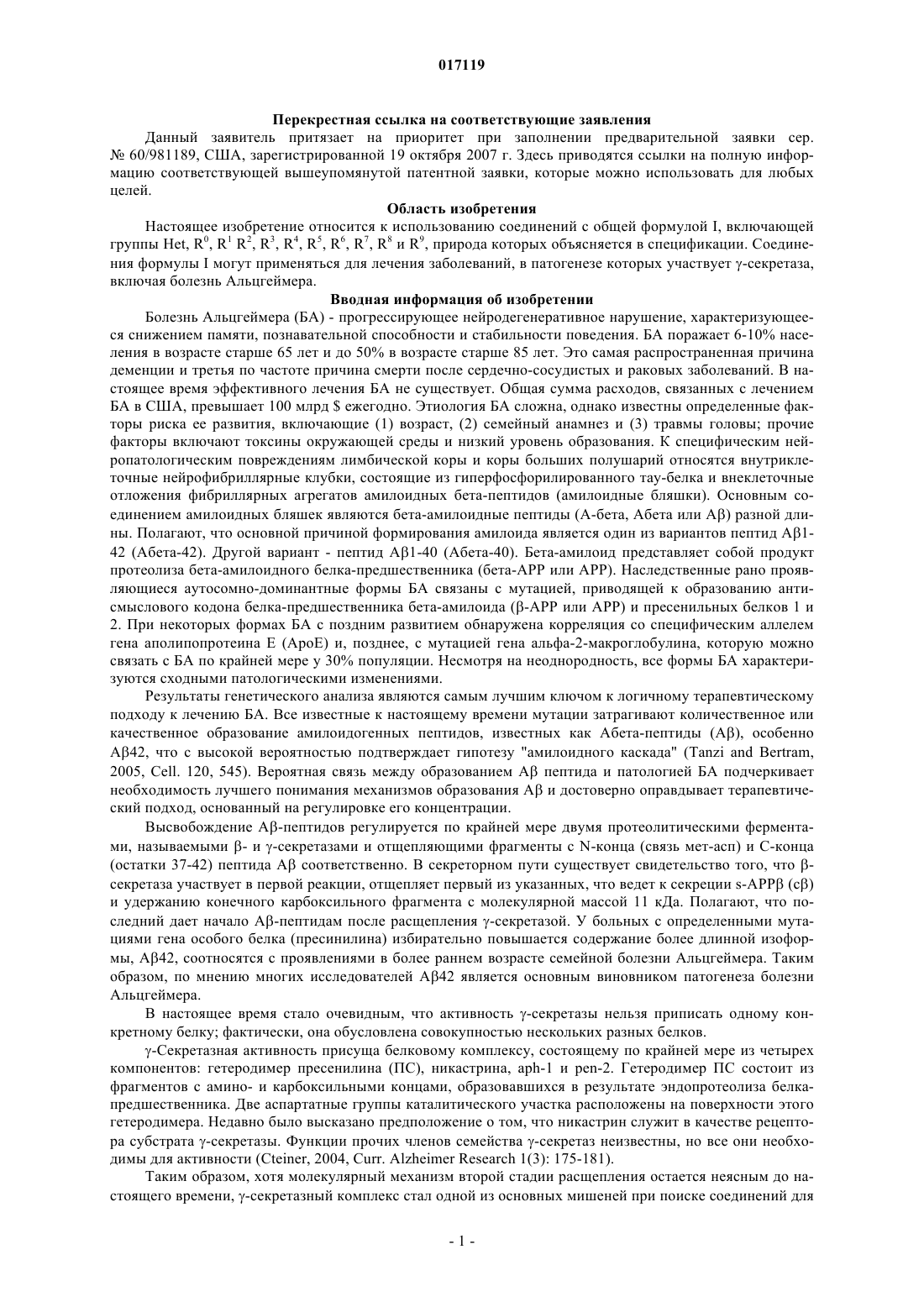 017119

Перекрестная ссылка на соответствующие заявления

Данный заявитель притязает на приоритет при заполнении предварительной заявки сер. № 60/981189, США, зарегистрированной 19 октября 2007 г. Здесь приводятся ссылки на полную информацию соответствующей вышеупомянутой патентной заявки, которые можно использовать для любых целей.

Область изобретения

Настоящее изобретение относится к использованию соединений с общей формулой I, включающей группы Het, $R^0$, $R^1$ $R^2$, $R^3$, $R^4$, $R^5$, $R^6$, $R^7$, $R^8$ и $R^9$, природа которых объясняется в спецификации. Соединения формулы I могут применяться для лечения заболеваний, в патогенезе которых участвует γ-секретаза, включая болезнь Альцгеймера.

Вводная информация об изобретении

Болезнь Альцгеймера (БА) - прогрессирующее нейродегенеративное нарушение, характеризующееся снижением памяти, познавательной способности и стабильности поведения. БА поражает 6-10% населения в возрасте старше 65 лет и до 50% в возрасте старше 85 лет. Это самая распространенная причина деменции и третья по частоте причина смерти после сердечно-сосудистых и раковых заболеваний. В настоящее время эффективного лечения БА не существует. Общая сумма расходов, связанных с лечением БА в США, превышает 100 млрд $ ежегодно. Этиология БА сложна, однако известны определенные факторы риска ее развития, включающие (1) возраст, (2) семейный анамнез и (3) травмы головы; прочие факторы включают токсины окружающей среды и низкий уровень образования. К специфическим нейропатологическим повреждениям лимбической коры и коры больших полушарий относятся внутриклеточные нейрофибриллярные клубки, состоящие из гиперфосфорилированного тау-белка и внеклеточные отложения фибриллярных агрегатов амилоидных бета-пептидов (амилоидные бляшки). Основным соединением амилоидных бляшек являются бета-амилоидные пептиды (А-бета, Абета или Аβ) разной длины. Полагают, что основной причиной формирования амилоида является один из вариантов пептид Аβ1-42 (Абета-42). Другой вариант - пептид Аβ1-40 (Абета-40). Бета-амилоид представляет собой продукт протеолиза бета-амилоидного белка-предшественника (бета-АРР или АРР). Наследственные рано проявляющиеся аутосомно-доминантные формы БА связаны с мутацией, приводящей к образованию антисмыслового кодона белка-предшественника бета-амилоида (β-АРР или АРР) и пресенильных белков 1 и 2. При некоторых формах БА с поздним развитием обнаружена корреляция со специфическим аллелем гена аполипопротеина Е (АроЕ) и, позднее, с мутацией гена альфа-2-макроглобулина, которую можно связать с БА по крайней мере у 30% популяции. Несмотря на неоднородность, все формы БА характеризуются сходными патологическими изменениями.

Результаты генетического анализа являются самым лучшим ключом к логичному терапевтическому подходу к лечению БА. Все известные к настоящему времени мутации затрагивают количественное или качественное образование амилоидогенных пептидов, известных как Абета-пептиды (Аβ), особенно Аβ42, что с высокой вероятностью подтверждает гипотезу "амилоидного каскада" (Tanzi and Bertram, 2005, Cell. 120, 545). Вероятная связь между образованием Аβ пептида и патологией БА подчеркивает необходимость лучшего понимания механизмов образования Аβ и достоверно оправдывает терапевтический подход, основанный на регулировке его концентрации.

Высвобождение Аβ-пептидов регулируется по крайней мере двумя протеолитическими ферментами, называемыми β- и γ-секретазами и отщепляющими фрагменты с N-конца (связь мет-асп) и С-конца (остатки 37-42) пептида Аβ соответственно. В секреторном пути существует свидетельство того, что β-секретаза участвует в первой реакции, отщепляет первый из указанных, что ведет к секреции s-АРРβ (сβ) и удержанию конечного карбоксильного фрагмента с молекулярной массой 11 кДа. Полагают, что последний дает начало Аβ-пептидам после расщепления γ-секретазой. У больных с определенными мутациями гена особого белка (пресинилина) избирательно повышается содержание более длинной изоформы, Аβ42, соотносятся с проявлениями в более раннем возрасте семейной болезни Альцгеймера. Таким образом, по мнению многих исследователей Аβ42 является основным виновником патогенеза болезни Альцгеймера.

В настоящее время стало очевидным, что активность γ-секретазы нельзя приписать одному конкретному белку; фактически, она обусловлена совокупностью нескольких разных белков.

γ-Секретазная активность присуща белковому комплексу, состоящему по крайней мере из четырех компонентов: гетеродимер пресенилина (ПС), никастрина, aph-1 и pen-2. Гетеродимер ПС состоит из фрагментов с амино- и карбоксильными концами, образовавшихся в результате эндопротеолиза белка-предшественника. Две аспартатные группы каталитического участка расположены на поверхности этого гетеродимера. Недавно было высказано предположение о том, что никастрин служит в качестве рецептора субстрата γ-секретазы. Функции прочих членов семейства γ-секретаз неизвестны, но все они необходимы для активности (Cteiner, 2004, Curr. Alzheimer Research 1(3): 175-181).

Таким образом, хотя молекулярный механизм второй стадии расщепления остается неясным до настоящего времени, γ-секретазный комплекс стал одной из основных мишеней при поиске соединений для

- 1 -